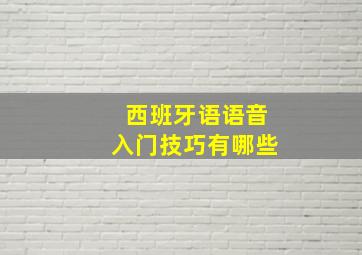 西班牙语语音
入门技巧有哪些